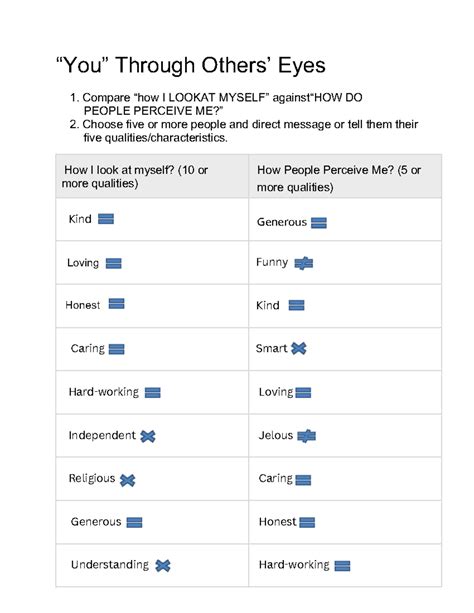 “You” Through Others’ Eyes

1. Compare “how I LOOKAT MYSELF” against“HOW DO PEOPLE PERCEIVE ME?”
2. Choose five or more people and direct message or tell them their five qualities/characteristics.

| How I look at myself? (10 or more qualities) | How People Perceive Me? (5 or more qualities) |
|---|---|
| Kind | Generous |
| Loving | Funny |
| Honest | Kind |
| Caring | Smart |
| Hard-working | Loving |
| Independent | Jelous |
| Religious | Caring |
| Generous | Honest |
| Understanding | Hard-working |